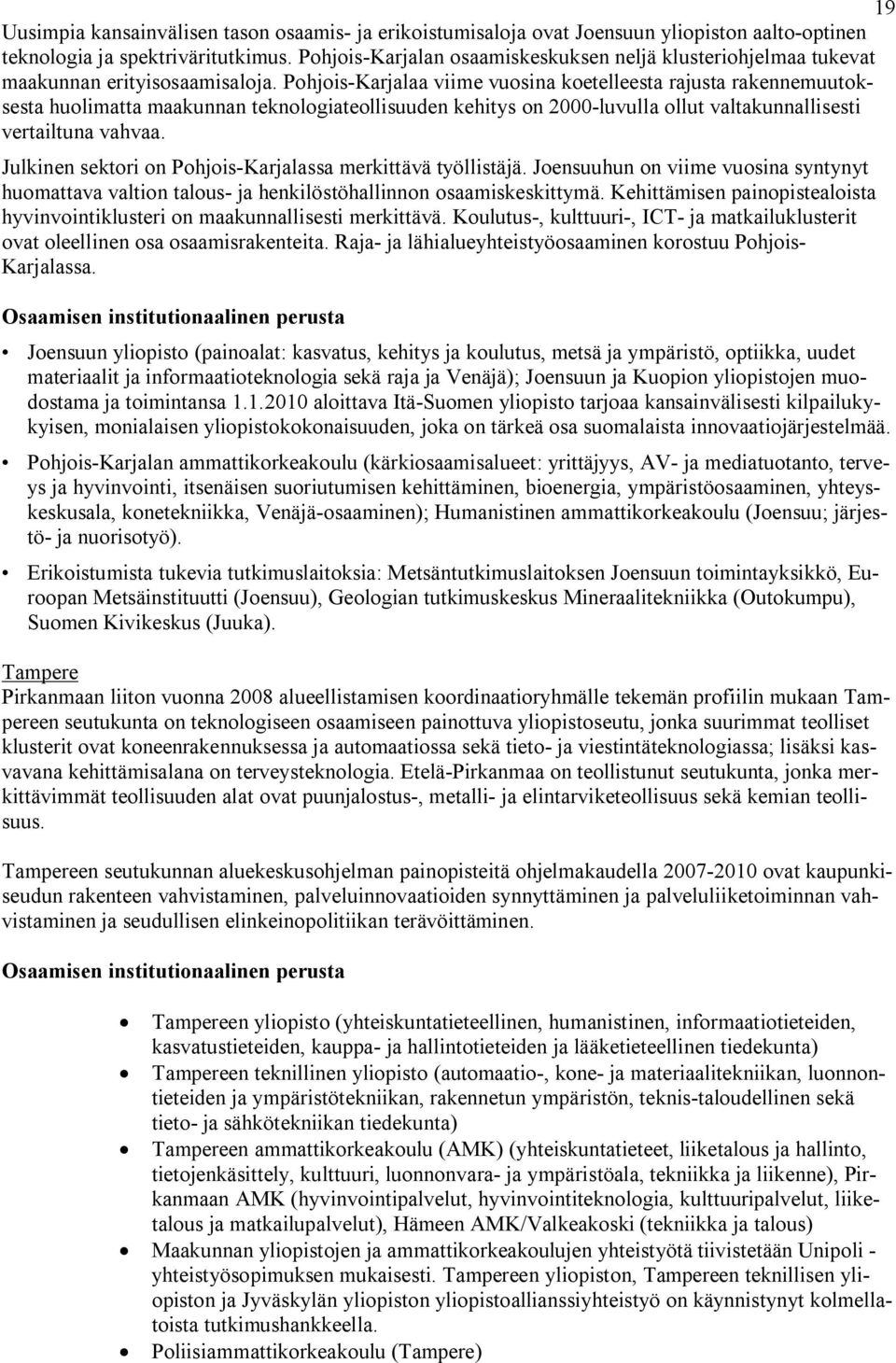 19

Uusimpia kansainvälisen tason osaamis- ja erikoistumisaloja ovat Joensuun yliopiston aalto-optinen teknologia ja spektriväritutkimus. Pohjois-Karjalan osaamiskeskuksen neljä klusteriohjelmaa tukevat maakunnan erityisosaamisaloja. Pohjois-Karjalaa viime vuosina koetelleesta rajusta rakennemuutoksesta huolimatta maakunnan teknologiateollisuuden kehitys on 2000-luvulla ollut valtakunnallisesti vertailtuna vahvaa.

Julkinen sektori on Pohjois-Karjalassa merkittävä työllistäjä. Joensuuhun on viime vuosina syntynyt huomattava valtion talous- ja henkilöstöhallinnon osaamiskeskittymä. Kehittämisen painopistealoista hyvinvointiklusteri on maakunnallisesti merkittävä. Koulutus-, kulttuuri-, ICT- ja matkailuklusterit ovat oleellinen osa osaamisrakenteita. Raja- ja lähialueyhteistyöosaaminen korostuu Pohjois-Karjalassa.

Osaamisen institutionaalinen perusta

• Joensuun yliopisto (painoalat: kasvatus, kehitys ja koulutus, metsä ja ympäristö, optiikka, uudet materiaalit ja informaatioteknologia sekä raja ja Venäjä); Joensuun ja Kuopion yliopistojen muodostama ja toimintansa 1.1.2010 aloittava Itä-Suomen yliopisto tarjoaa kansainvälisesti kilpailukykyisen, monialaisen yliopistokokonaisuuden, joka on tärkeä osa suomalaista innovaatiojärjestelmää.

• Pohjois-Karjalan ammattikorkeakoulu (kärkiosaamisalueet: yrittäjyys, AV- ja mediatuotanto, terveys ja hyvinvointi, itsenäisen suoriutumisen kehittäminen, bioenergia, ympäristöosaaminen, yhteyskeskusala, konetekniikka, Venäjä-osaaminen); Humanistinen ammattikorkeakoulu (Joensuu; järjestö- ja nuorisotyö).

• Erikoistumista tukevia tutkimuslaitoksia: Metsäntutkimuslaitoksen Joensuun toimintayksikkö, Euroopan Metsäinstituutti (Joensuu), Geologian tutkimuskeskus Mineraalitekniikka (Outokumpu), Suomen Kivikeskus (Juuka).

Tampere
Pirkanmaan liiton vuonna 2008 alueellistamisen koordinaatioryhmälle tekemän profiilin mukaan Tampereen seutukunta on teknologiseen osaamiseen painottuva yliopistoseutu, jonka suurimmat teolliset klusterit ovat koneenrakennuksessa ja automaatiossa sekä tieto- ja viestintäteknologiassa; lisäksi kasvavana kehittämisalana on terveysteknologia. Etelä-Pirkanmaa on teollistunut seutukunta, jonka merkittävimmät teollisuuden alat ovat puunjalostus-, metalli- ja elintarviketeollisuus sekä kemian teollisuus.

Tampereen seutukunnan aluekeskusohjelman painopisteitä ohjelmakaudella 2007-2010 ovat kaupunkiseudun rakenteen vahvistaminen, palveluinnovaatioiden synnyttäminen ja palveluliiketoiminnan vahvistaminen ja seudullisen elinkeinopolitiikan terävöittäminen.

Osaamisen institutionaalinen perusta

• Tampereen yliopisto (yhteiskuntatieteellinen, humanistinen, informaatiotieteiden, kasvatustieteiden, kauppa- ja hallintotieteiden ja lääketieteellinen tiedekunta)
• Tampereen teknillinen yliopisto (automaatio-, kone- ja materiaalitekniikan, luonnontieteiden ja ympäristötekniikan, rakennetun ympäristön, teknis-taloudellinen sekä tieto- ja sähkötekniikan tiedekunta)
• Tampereen ammattikorkeakoulu (AMK) (yhteiskuntatieteet, liiketalous ja hallinto, tietojenkäsittely, kulttuuri, luonnonvara- ja ympäristöala, tekniikka ja liikenne), Pirkanmaan AMK (hyvinvointipalvelut, hyvinvointiteknologia, kulttuuripalvelut, liiketalous ja matkailupalvelut), Hämeen AMK/Valkeakoski (tekniikka ja talous)
• Maakunnan yliopistojen ja ammattikorkeakoulujen yhteistyötä tiivistetään Unipoli - yhteistyösopimuksen mukaisesti. Tampereen yliopiston, Tampereen teknillisen yliopiston ja Jyväskylän yliopiston yliopistoallianssiyhteistyö on käynnistynyt kolmellatoista tutkimushankkeella.
• Poliisiammattikorkeakoulu (Tampere)